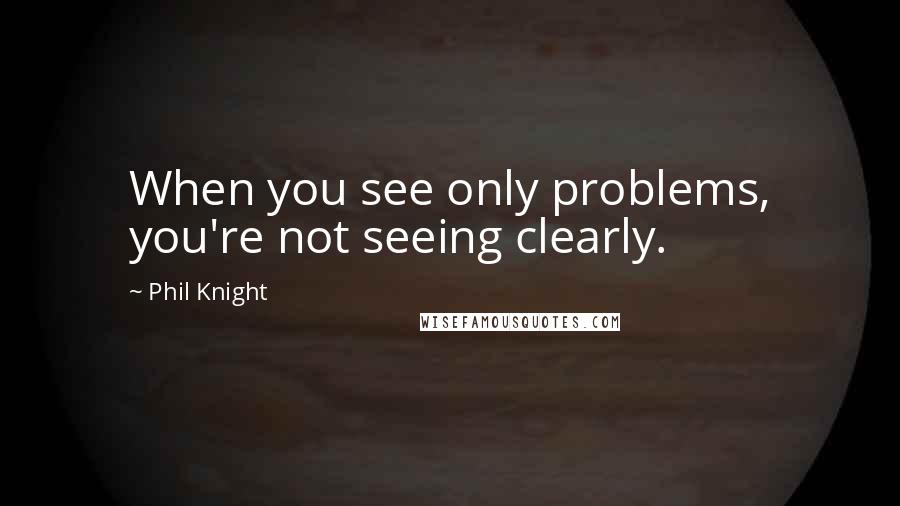 When you see only problems, you're not seeing clearly.

~ Phil Knight

WISEFAMOUSQUOTES.COM